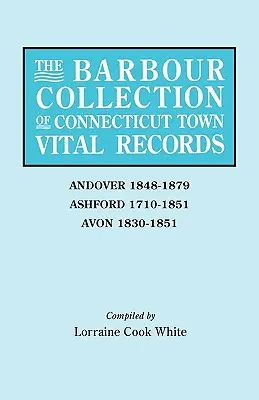 THE BARBOUR COLLECTION OF CONNECTICUT TOWN VITAL RECORDS

ANDOVER 1848-1879
ASHFORD 1710-1851
AVON 1830-1851

Compiled by
Lorraine Cook White